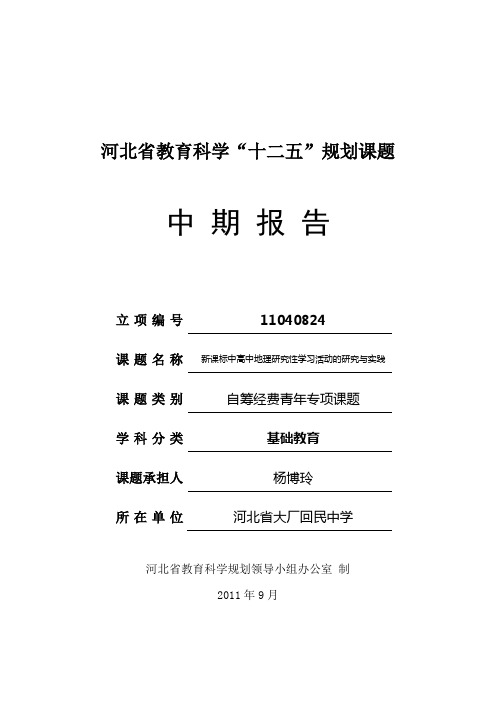 河北省教育科学“十二五”规划课题

中 期 报 告

立 项 编 号 11040824

课 题 名 称 新课标中高中地理研究性学习活动的研究与实践

课 题 类 别 自筹经费青年专项课题

学 科 分 类 基础教育

课题承担人 杨博玲

所 在 单 位 河北省大厂回民中学

河北省教育科学规划领导小组办公室 制

2011 年 9 月